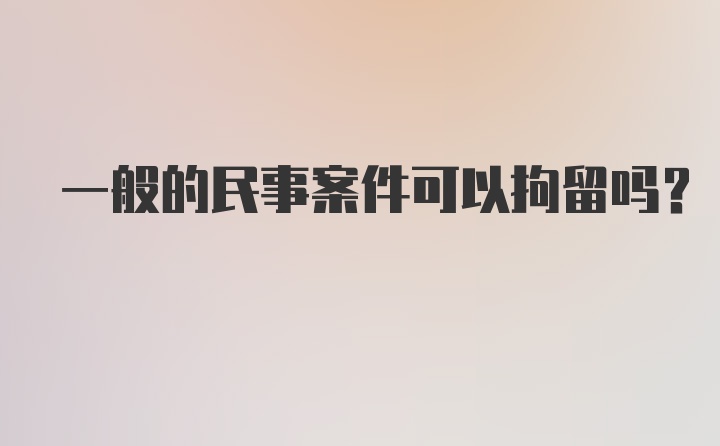 一般的民事案件可以拘留吗？